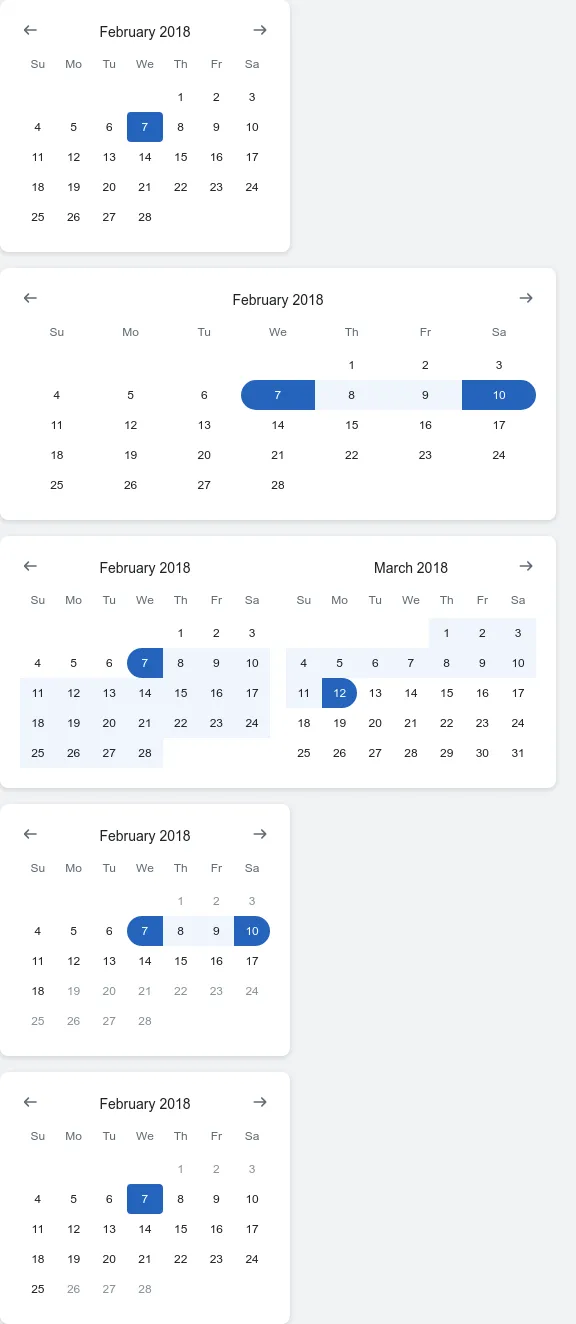 ←
February 2018
→

| Su | Mo | Tu | We | Th | Fr | Sa |
|---|---|---|---|---|---|---|
| | | | | 1 | 2 | 3 |
| 4 | 5 | 6 | 7 | 8 | 9 | 10 |
| 11 | 12 | 13 | 14 | 15 | 16 | 17 |
| 18 | 19 | 20 | 21 | 22 | 23 | 24 |
| 25 | 26 | 27 | 28 | | | |

←
February 2018
→

| Su | Mo | Tu | We | Th | Fr | Sa |
|---|---|---|---|---|---|---|
| | | | | 1 | 2 | 3 |
| 4 | 5 | 6 | 7 | 8 | 9 | 10 |
| 11 | 12 | 13 | 14 | 15 | 16 | 17 |
| 18 | 19 | 20 | 21 | 22 | 23 | 24 |
| 25 | 26 | 27 | 28 | | | |

←
February 2018

| Su | Mo | Tu | We | Th | Fr | Sa |
|---|---|---|---|---|---|---|
| | | | | 1 | 2 | 3 |
| 4 | 5 | 6 | 7 | 8 | 9 | 10 |
| 11 | 12 | 13 | 14 | 15 | 16 | 17 |
| 18 | 19 | 20 | 21 | 22 | 23 | 24 |
| 25 | 26 | 27 | 28 | | | |

March 2018
→

| Su | Mo | Tu | We | Th | Fr | Sa |
|---|---|---|---|---|---|---|
| | | | | 1 | 2 | 3 |
| 4 | 5 | 6 | 7 | 8 | 9 | 10 |
| 11 | 12 | 13 | 14 | 15 | 16 | 17 |
| 18 | 19 | 20 | 21 | 22 | 23 | 24 |
| 25 | 26 | 27 | 28 | 29 | 30 | 31 |

←
February 2018
→

| Su | Mo | Tu | We | Th | Fr | Sa |
|---|---|---|---|---|---|---|
| | | | | 1 | 2 | 3 |
| 4 | 5 | 6 | 7 | 8 | 9 | 10 |
| 11 | 12 | 13 | 14 | 15 | 16 | 17 |
| 18 | 19 | 20 | 21 | 22 | 23 | 24 |
| 25 | 26 | 27 | 28 | | | |

←
February 2018
→

| Su | Mo | Tu | We | Th | Fr | Sa |
|---|---|---|---|---|---|---|
| | | | | 1 | 2 | 3 |
| 4 | 5 | 6 | 7 | 8 | 9 | 10 |
| 11 | 12 | 13 | 14 | 15 | 16 | 17 |
| 18 | 19 | 20 | 21 | 22 | 23 | 24 |
| 25 | 26 | 27 | 28 | | | |